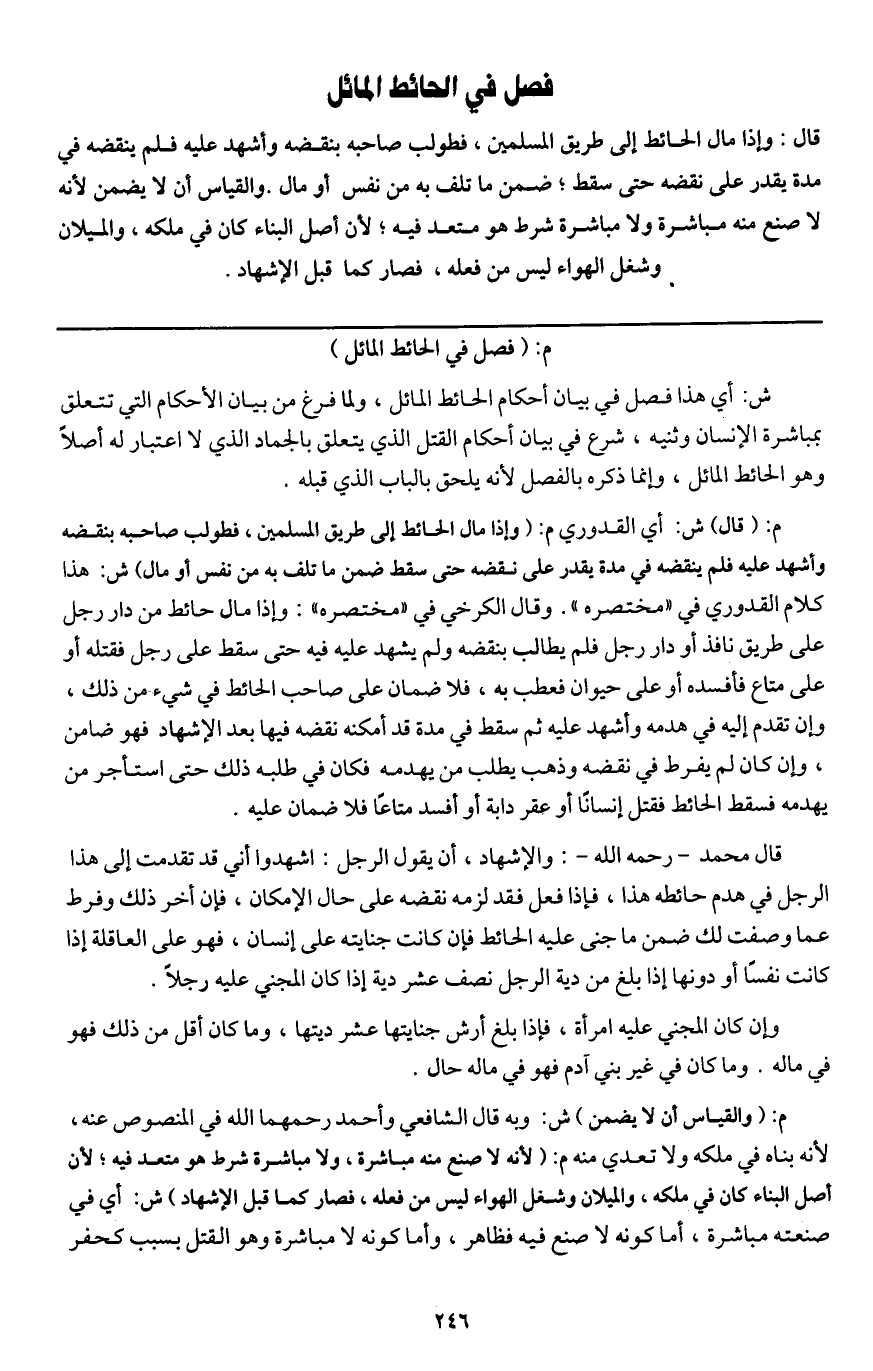 فصل في الحائط المائل

قال : وإذا مال الحائط إلى طريق المسلمين ، فطولب صاحبه بنقضه وأشهد عليه فلم ينقضه في مدة يقدر على نقضه حتى سقط ؛ ضمن ما تلف به من نفس أو مال .والقياس أن لا يضمن لأنه لا صنع منه مباشرة ولا مباشرة شرط هو متعد فيه ؛ لأن أصل البناء كان في ملكه ، والميلان وشغل الهواء ليس من فعله ، فصار كما قبل الإشهاد .

م: ( فصل في الحائط المائل )

ش: أي هذا فصل في بيان أحكام الحائط المائل ، ولما فرغ من بيان الأحكام التي تتعلق بمباشرة الإنسان وثنيه ، شرع في بيان أحكام القتل الذي يتعلق بالجماد الذي لا اعتبار له أصلاً وهو الحائط المائل ، وإنما ذكره بالفصل لأنه يلحق بالباب الذي قبله .

م: ( قال) ش: أي القدوري م: ( وإذا مال الحائط إلى طريق المسلمين ، فطولب صاحبه بنقضه وأشهد عليه فلم ينقضه في مدة يقدر على نقضه حتى سقط ضمن ما تلف به من نفس أو مال) ش: هذا كلام القدوري في «مختصره» . وقال الكرخي في «مختصره» : وإذا مال حائط من دار رجل على طريق نافذ أو دار رجل فلم يطالب بنقضه ولم يشهد عليه فيه حتى سقط على رجل فقتله أو على متاع فأفسده أو على حيوان فعطب به ، فلا ضمان على صاحب الحائط في شيء من ذلك ، وإن تقدم إليه في هدمه وأشهد عليه ثم سقط في مدة قد أمكنه نقضه فيها بعد الإشهاد فهو ضامن ، وإن كان لم يفرط في نقضه وذهب يطلب من يهدمه فكان في طلبه ذلك حتى استأجر من يهدمه فسقط الحائط فقتل إنسانًا أو عقر دابة أو أفسد متاعًا فلا ضمان عليه .

قال محمد - رحمه الله - : والإشهاد ، أن يقول الرجل : اشهدوا أني قد تقدمت إلى هذا الرجل في هدم حائطه هذا ، فإذا فعل فقد لزمه نقضه على حال الإمكان ، فإن أخر ذلك وفرط عما وصفت لك ضمن ما جنى عليه الحائط فإن كانت جنايته على إنسان ، فهو على العاقلة إذا كانت نفسًا أو دونها إذا بلغ من دية الرجل نصف عشر دية إذا كان المجني عليه رجلاً .

وإن كان المجني عليه امرأة ، فإذا بلغ أرش جنايتها عشر ديتها ، وما كان أقل من ذلك فهو في ماله . وما كان في غير بني آدم فهو في ماله حال .

م: ( والقياس أن لا يضمن ) ش: وبه قال الشافعي وأحمد رحمهما الله في المنصوص عنه ، لأنه بناه في ملكه ولا تعدي منه م: ( لأنه لا صنع منه مباشرة ، ولا مباشرة شرط هو متعد فيه ؛ لأن أصل البناء كان في ملكه ، والميلان وشغل الهواء ليس من فعله ، فصار كما قبل الإشهاد ) ش: أي في صنعته مباشرة ، أما كونه لا صنع فيه فظاهر ، وأما كونه لا مباشرة وهو القتل بسبب كحفر

٢٤٦